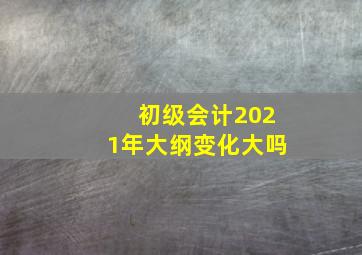 初级会计2021年大纲变化大吗